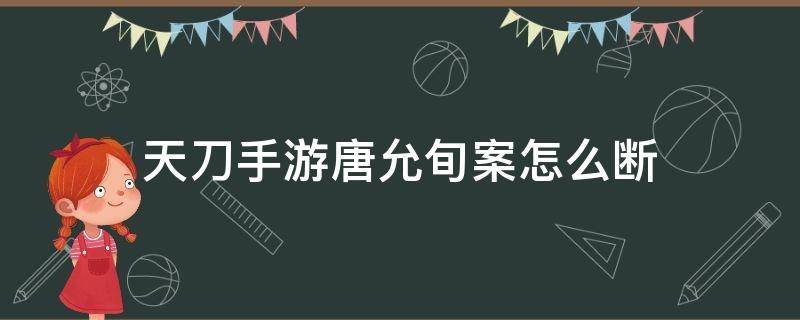 天刀手游唐允旬案怎么断